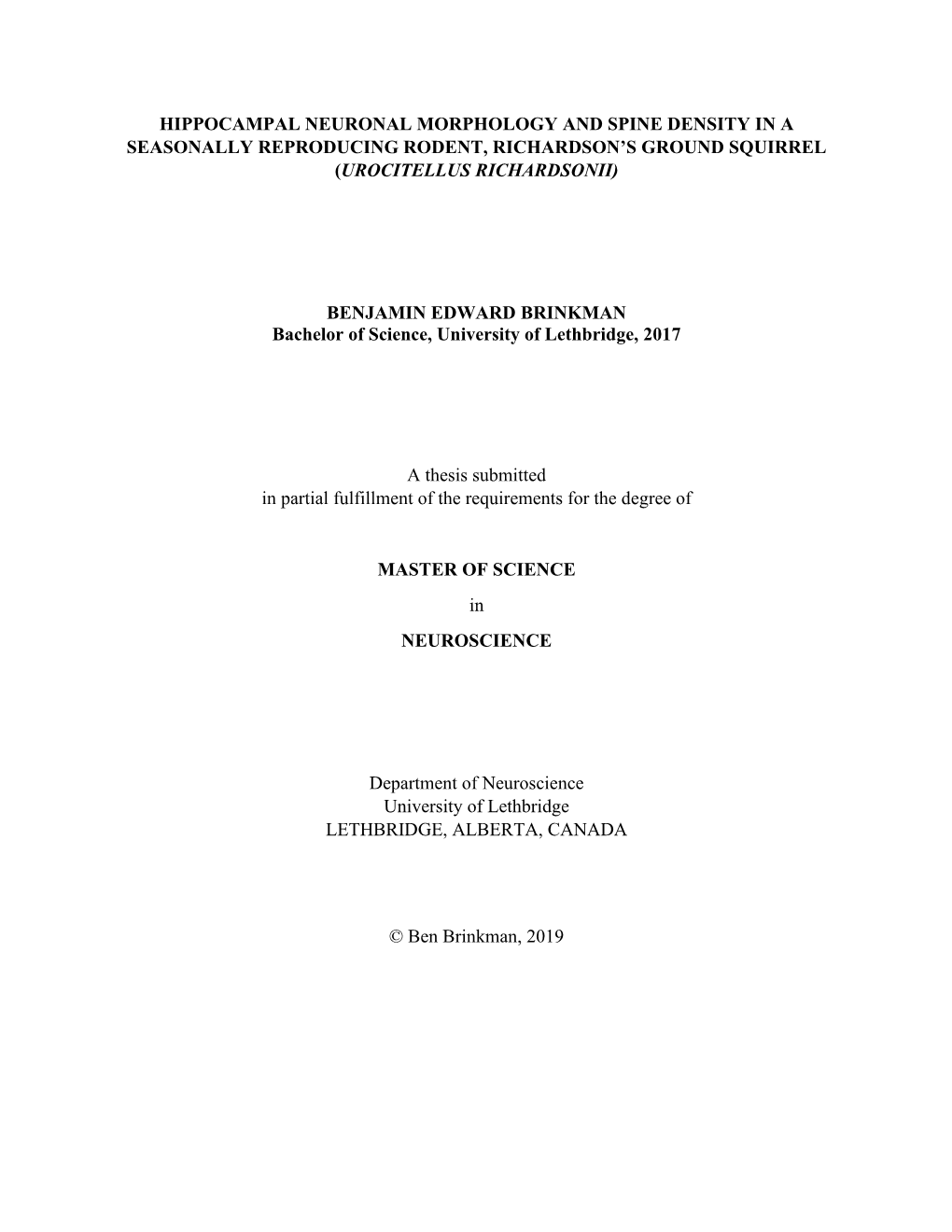 HIPPOCAMPAL NEURONAL MORPHOLOGY AND SPINE DENSITY IN A SEASONALLY REPRODUCING RODENT, RICHARDSON'S GROUND SQUIRREL (UROCITELLUS RICHARDSONII)

BENJAMIN EDWARD BRINKMAN
Bachelor of Science, University of Lethbridge, 2017

A thesis submitted
in partial fulfillment of the requirements for the degree of

MASTER OF SCIENCE

in

NEUROSCIENCE

Department of Neuroscience
University of Lethbridge
LETHBRIDGE, ALBERTA, CANADA

© Ben Brinkman, 2019